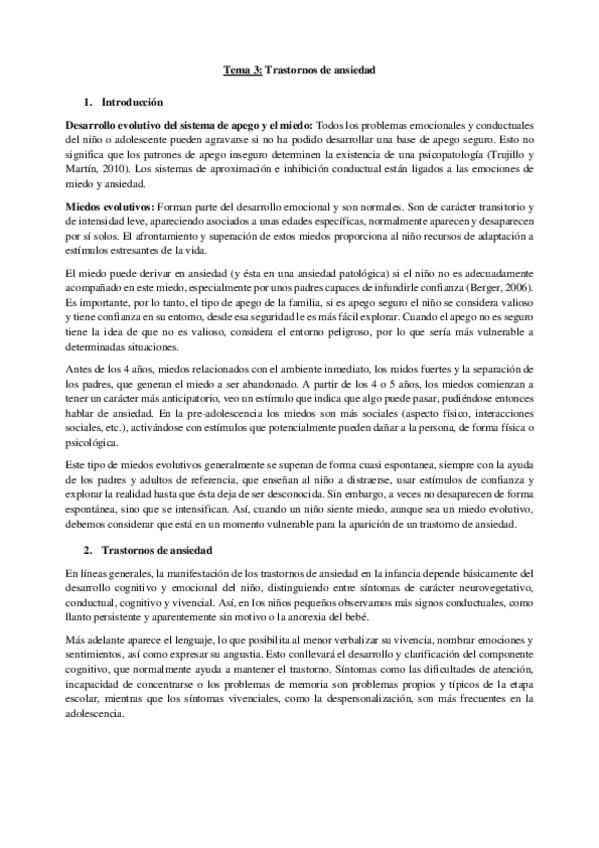 Tema 3: Trastornos de ansiedad

1. Introducción

Desarrollo evolutivo del sistema de apego y el miedo: Todos los problemas emocionales y conductuales del niño o adolescente pueden agravarse si no ha podido desarrollar una base de apego seguro. Esto no significa que los patrones de apego inseguro determinen la existencia de una psicopatología (Trujillo y Martín, 2010). Los sistemas de aproximación e inhibición conductual están ligados a las emociones de miedo y ansiedad.

Miedos evolutivos: Forman parte del desarrollo emocional y son normales. Son de carácter transitorio y de intensidad leve, apareciendo asociados a unas edades específicas, normalmente aparecen y desaparecen por sí solos. El afrontamiento y superación de estos miedos proporciona al niño recursos de adaptación a estímulos estresantes de la vida.

El miedo puede derivar en ansiedad (y ésta en una ansiedad patológica) si el niño no es adecuadamente acompañado en este miedo, especialmente por unos padres capaces de infundirle confianza (Berger, 2006). Es importante, por lo tanto, el tipo de apego de la familia, si es apego seguro el niño se considera valioso y tiene confianza en su entorno, desde esa seguridad le es más fácil explorar. Cuando el apego no es seguro tiene la idea de que no es valioso, considera el entorno peligroso, por lo que sería más vulnerable a determinadas situaciones.

Antes de los 4 años, miedos relacionados con el ambiente inmediato, los ruidos fuertes y la separación de los padres, que generan el miedo a ser abandonado. A partir de los 4 o 5 años, los miedos comienzan a tener un carácter más anticipatorio, veo un estímulo que indica que algo puede pasar, pudiéndose entonces hablar de ansiedad. En la pre-adolescencia los miedos son más sociales (aspecto físico, interacciones sociales, etc.), activándose con estímulos que potencialmente pueden dañar a la persona, de forma física o psicológica.

Este tipo de miedos evolutivos generalmente se superan de forma cuasi espontanea, siempre con la ayuda de los padres y adultos de referencia, que enseñan al niño a distraerse, usar estímulos de confianza y explorar la realidad hasta que ésta deja de ser desconocida. Sin embargo, a veces no desaparecen de forma espontánea, sino que se intensifican. Así, cuando un niño siente miedo, aunque sea un miedo evolutivo, debemos considerar que está en un momento vulnerable para la aparición de un trastorno de ansiedad.

2. Trastornos de ansiedad

En líneas generales, la manifestación de los trastornos de ansiedad en la infancia depende básicamente del desarrollo cognitivo y emocional del niño, distinguiendo entre síntomas de carácter neurovegetativo, conductual, cognitivo y vivencial. Así, en los niños pequeños observamos más signos conductuales, como llanto persistente y aparentemente sin motivo o la anorexia del bebé.

Más adelante aparece el lenguaje, lo que posibilita al menor verbalizar su vivencia, nombrar emociones y sentimientos, así como expresar su angustia. Esto conllevará el desarrollo y clarificación del componente cognitivo, que normalmente ayuda a mantener el trastorno. Síntomas como las dificultades de atención, incapacidad de concentrarse o los problemas de memoria son problemas propios y típicos de la etapa escolar, mientras que los síntomas vivenciales, como la despersonalización, son más frecuentes en la adolescencia.